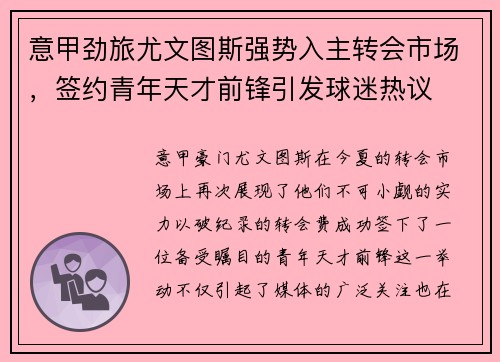 意甲劲旅尤文图斯强势入主转会市场，签约青年天才前锋引发球迷热议

意甲豪门尤文图斯在今夏的转会市场上再次展现了他们不可小觑的实力以破纪录的转会费成功签下了一位备受瞩目的青年天才前锋这一举动不仅引起了媒体的广泛关注也在